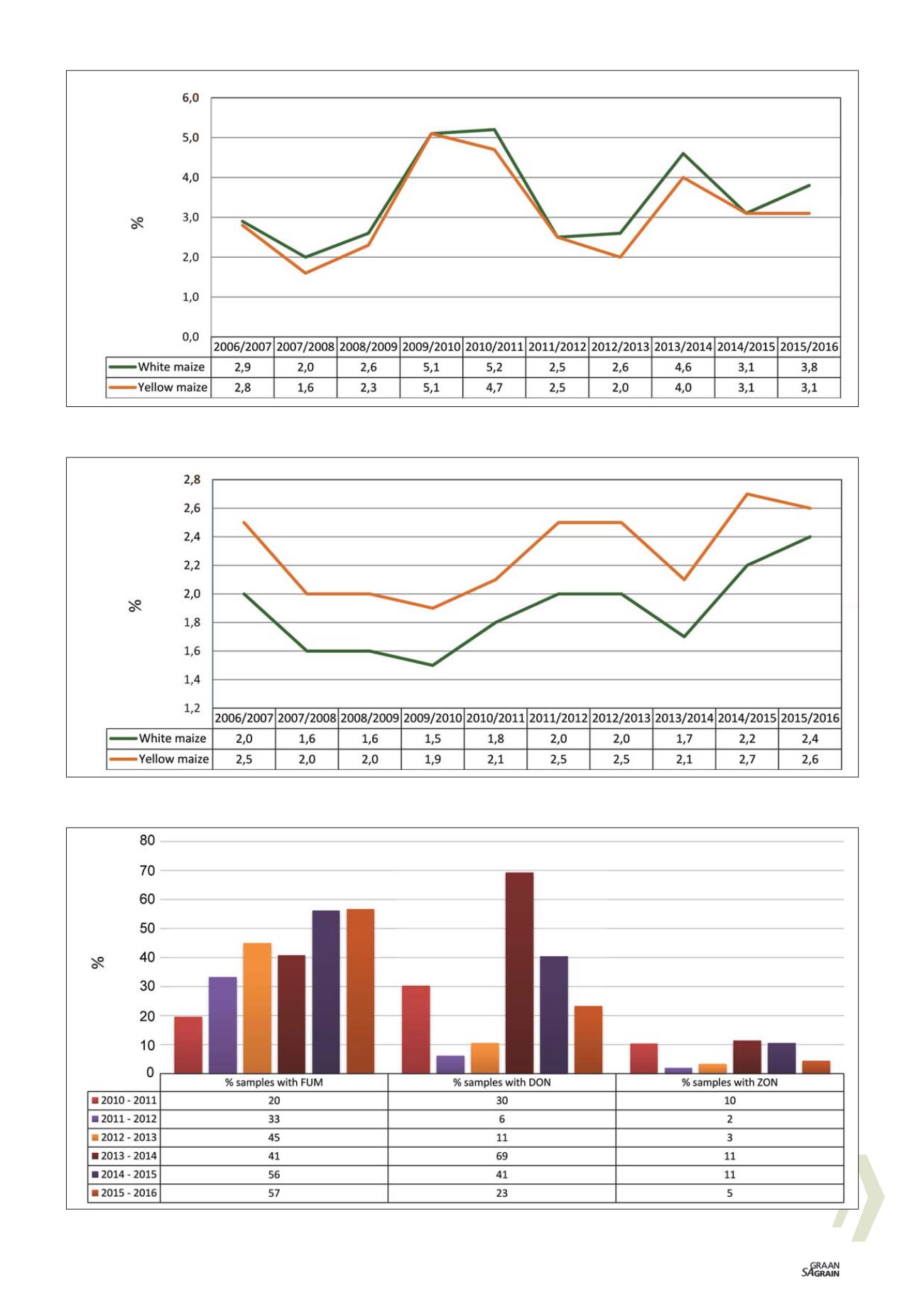 6,0
5,0
4,0
3,0
2,0
1,0
0,0
%

| | 2006/2007 | 2007/2008 | 2008/2009 | 2009/2010 | 2010/2011 | 2011/2012 | 2012/2013 | 2013/2014 | 2014/2015 | 2015/2016 |
|---|---|---|---|---|---|---|---|---|---|---|
| White maize | 2,9 | 2,0 | 2,6 | 5,1 | 5,2 | 2,5 | 2,6 | 4,6 | 3,1 | 3,8 |
| Yellow maize | 2,8 | 1,6 | 2,3 | 5,1 | 4,7 | 2,5 | 2,0 | 4,0 | 3,1 | 3,1 |

2,8
2,6
2,4
2,2
2,0
1,8
1,6
1,4
1,2
%

| | 2006/2007 | 2007/2008 | 2008/2009 | 2009/2010 | 2010/2011 | 2011/2012 | 2012/2013 | 2013/2014 | 2014/2015 | 2015/2016 |
|---|---|---|---|---|---|---|---|---|---|---|
| White maize | 2,0 | 1,6 | 1,6 | 1,5 | 1,8 | 2,0 | 2,0 | 1,7 | 2,2 | 2,4 |
| Yellow maize | 2,5 | 2,0 | 2,0 | 1,9 | 2,1 | 2,5 | 2,5 | 2,1 | 2,7 | 2,6 |

80
70
60
50
40
30
20
10
0
%

| | % samples with FUM | % samples with DON | % samples with ZON |
|---|---|---|---|
| 2010 - 2011 | 20 | 30 | 10 |
| 2011 - 2012 | 33 | 6 | 2 |
| 2012 - 2013 | 45 | 11 | 3 |
| 2013 - 2014 | 41 | 69 | 11 |
| 2014 - 2015 | 56 | 41 | 11 |
| 2015 - 2016 | 57 | 23 | 5 |

SA GRAAN GRAIN